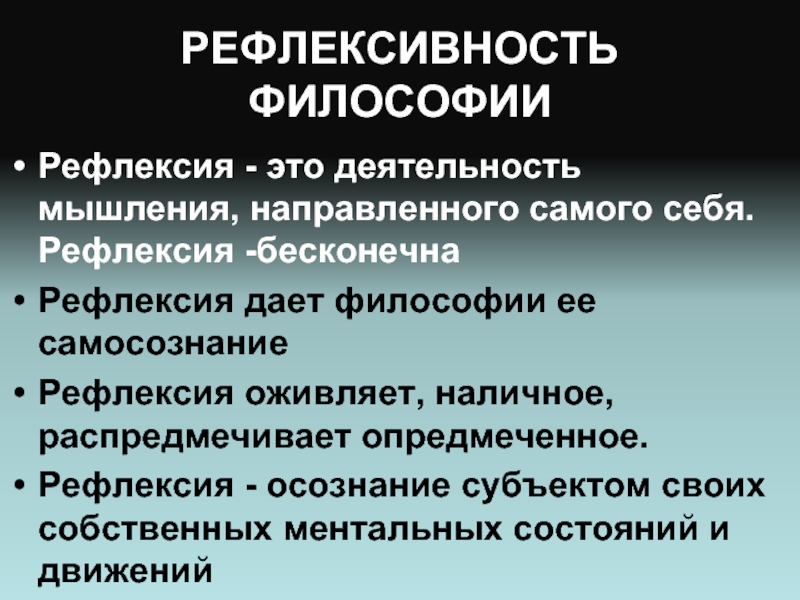 РЕФЛЕКСИВНОСТЬ ФИЛОСОФИИ

• Рефлексия - это деятельность мышления, направленного самого себя. Рефлексия -бесконечна
• Рефлексия дает философии ее самосознание
• Рефлексия оживляет, наличное, распредмечивает опредмеченное.
• Рефлексия - осознание субъектом своих собственных ментальных состояний и движений